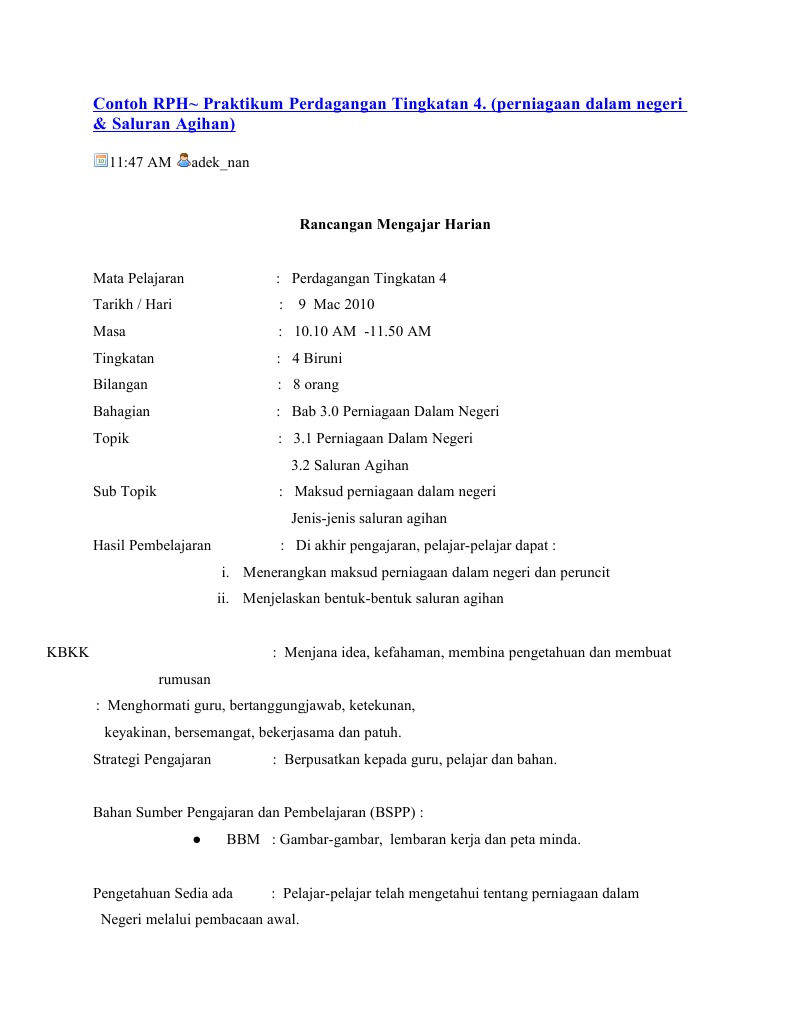 Contoh RPH~ Praktikum Perdagangan Tingkatan 4. (perniagaan dalam negeri & Saluran Agihan)

11:47 AM adek_nan

Rancangan Mengajar Harian

Mata Pelajaran : Perdagangan Tingkatan 4
Tarikh / Hari : 9 Mac 2010
Masa : 10.10 AM -11.50 AM
Tingkatan : 4 Biruni
Bilangan : 8 orang
Bahagian : Bab 3.0 Perniagaan Dalam Negeri
Topik : 3.1 Perniagaan Dalam Negeri
3.2 Saluran Agihan
Sub Topik : Maksud perniagaan dalam negeri
Jenis-jenis saluran agihan
Hasil Pembelajaran : Di akhir pengajaran, pelajar-pelajar dapat :
i. Menerangkan maksud perniagaan dalam negeri dan peruncit
ii. Menjelaskan bentuk-bentuk saluran agihan

KBKK : Menjana idea, kefahaman, membina pengetahuan dan membuat rumusan
: Menghormati guru, bertanggungjawab, ketekunan, keyakinan, bersemangat, bekerjasama dan patuh.
Strategi Pengajaran : Berpusatkan kepada guru, pelajar dan bahan.

Bahan Sumber Pengajaran dan Pembelajaran (BSPP) :
● BBM : Gambar-gambar, lembaran kerja dan peta minda.

Pengetahuan Sedia ada : Pelajar-pelajar telah mengetahui tentang perniagaan dalam Negeri melalui pembacaan awal.